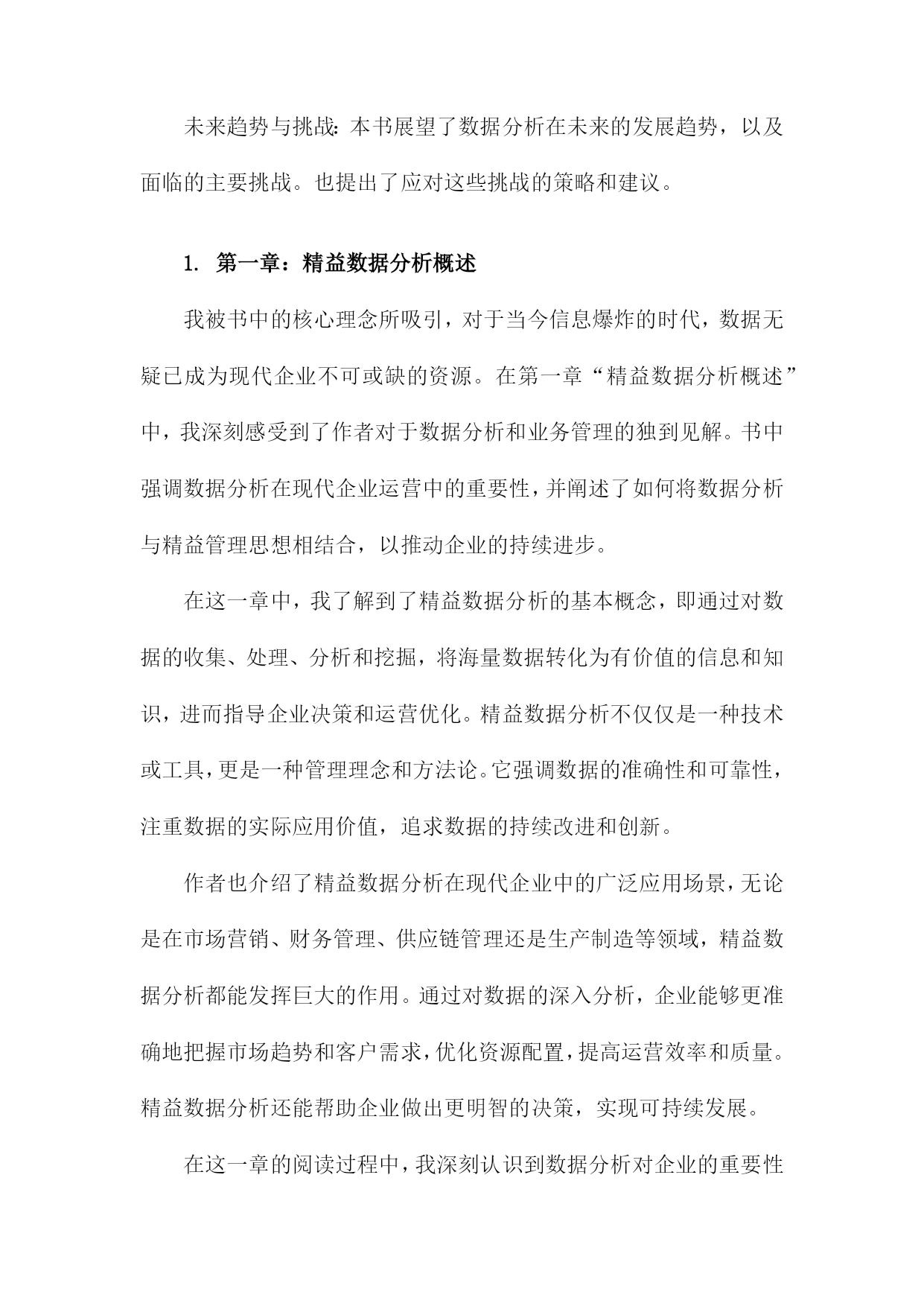 未来趋势与挑战：本书展望了数据分析在未来的发展趋势，以及面临的主要挑战。也提出了应对这些挑战的策略和建议。

1. 第一章：精益数据分析概述

我被书中的核心理念所吸引，对于当今信息爆炸的时代，数据无疑已成为现代企业不可或缺的资源。在第一章“精益数据分析概述”中，我深刻感受到了作者对于数据分析和业务管理的独到见解。书中强调数据分析在现代企业运营中的重要性，并阐述了如何将数据分析与精益管理思想相结合，以推动企业的持续进步。

在这一章中，我了解到了精益数据分析的基本概念，即通过对数据的收集、处理、分析和挖掘，将海量数据转化为有价值的信息和知识，进而指导企业决策和运营优化。精益数据分析不仅仅是一种技术或工具，更是一种管理理念和方法论。它强调数据的准确性和可靠性，注重数据的实际应用价值，追求数据的持续改进和创新。

作者也介绍了精益数据分析在现代企业中的广泛应用场景，无论是在市场营销、财务管理、供应链管理还是生产制造等领域，精益数据分析都能发挥巨大的作用。通过对数据的深入分析，企业能够更准确地把握市场趋势和客户需求，优化资源配置，提高运营效率和质量。精益数据分析还能帮助企业做出更明智的决策，实现可持续发展。

在这一章的阅读过程中，我深刻认识到数据分析对企业的重要性